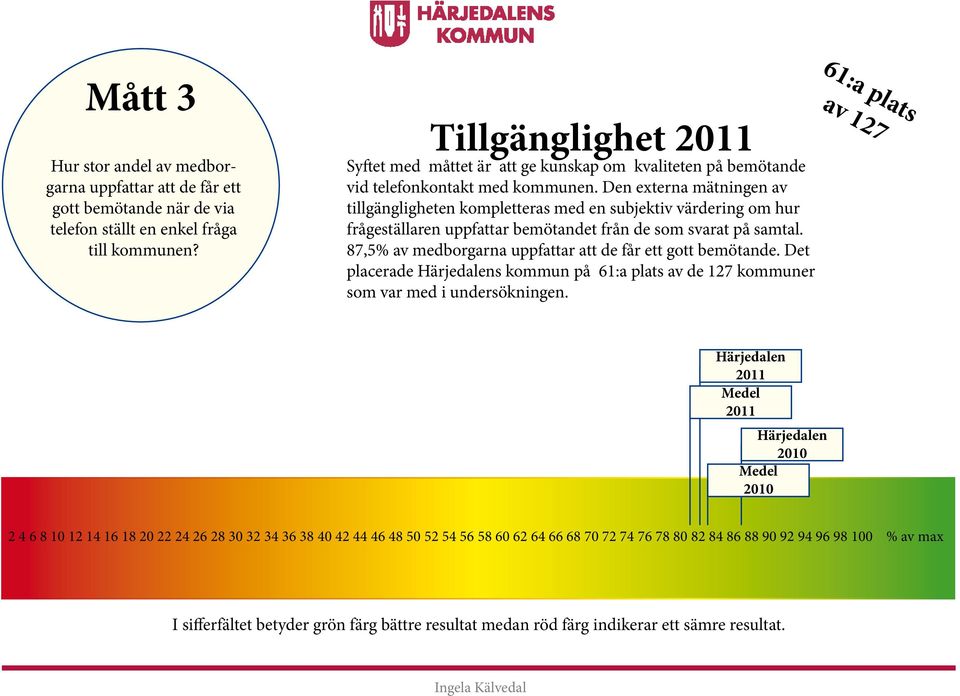 HÄRJEDALENS KOMMUN

Mått 3

Hur stor andel av medborgarna uppfattar att de får ett gott bemötande när de via telefon ställt en enkel fråga till kommunen?

Tillgänglighet 2011

61:a plats av 127

Syftet med måttet är att ge kunskap om kvaliteten på bemötande vid telefonkontakt med kommunen. Den externa mätningen av tillgängligheten kompletteras med en subjektiv värdering om hur frågeställaren uppfattar bemötandet från de som svarat på samtal. 87,5% av medborgarna uppfattar att de får ett gott bemötande. Det placerade Härjedalens kommun på 61:a plats av de 127 kommuner som var med i undersökningen.

Härjedalen 2011

Medel 2011

Härjedalen 2010

Medel 2010

2 4 6 8 10 12 14 16 18 20 22 24 26 28 30 32 34 36 38 40 42 44 46 48 50 52 54 56 58 60 62 64 66 68 70 72 74 76 78 80 82 84 86 88 90 92 94 96 98 100 % av max

I sifferfältet betyder grön färg bättre resultat medan röd färg indikerar ett sämre resultat.

Ingela Kälvedal